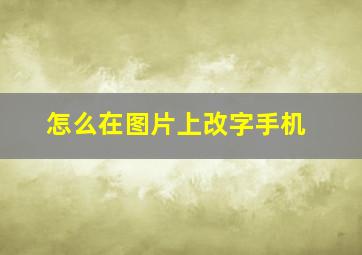 怎么在图片上改字手机